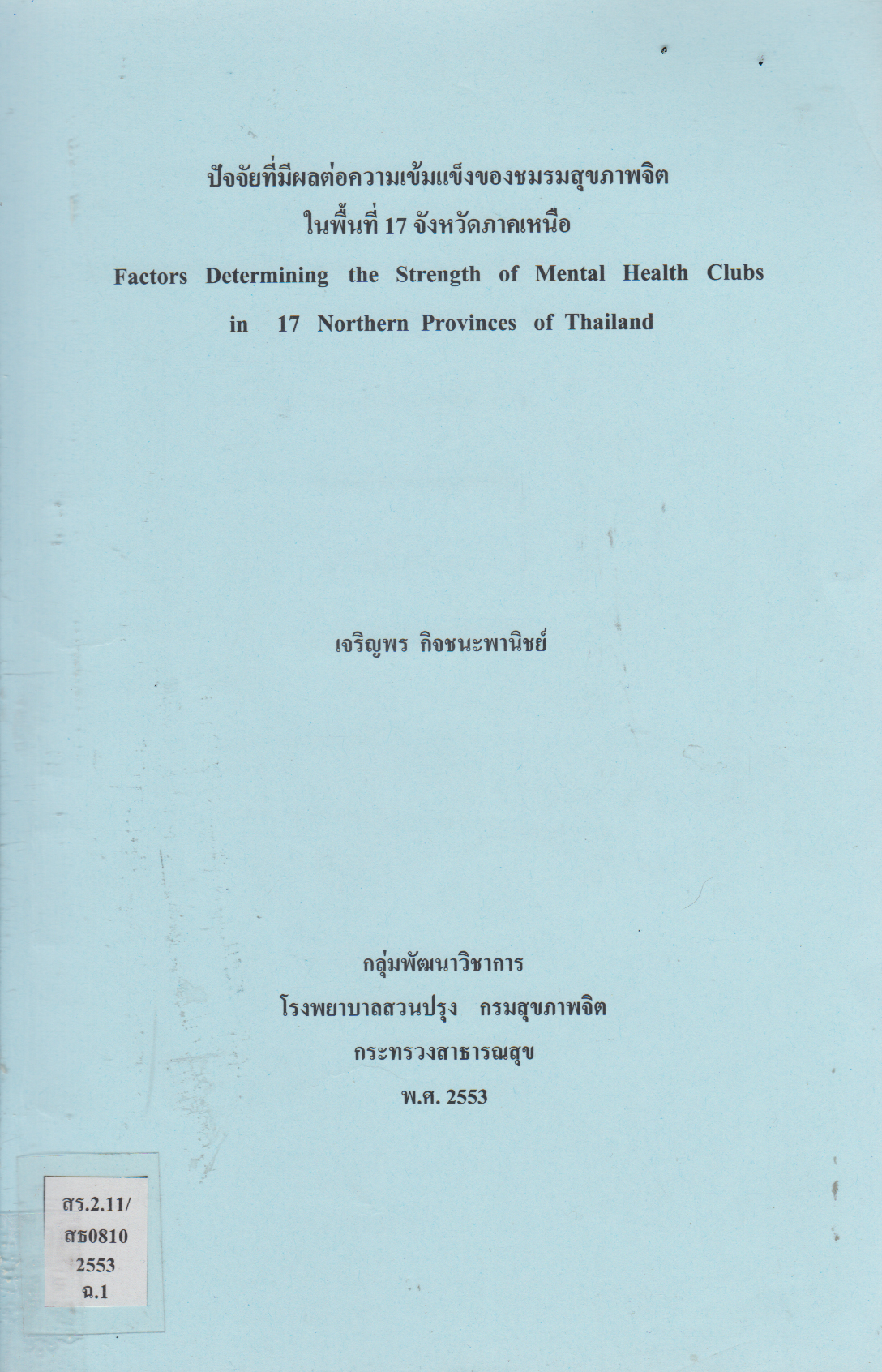 ปัจจัยที่มีผลต่อความเข้มแข็งของชมรมสุขภาพจิต
ในพื้นที่ 17 จังหวัดภาคเหนือ
Factors Determining the Strength of Mental Health Clubs
in 17 Northern Provinces of Thailand

เจริญพร กิจชนะพานิชย์

กลุ่มพัฒนาวิชาการ
โรงพยาบาลสวนปรุง กรมสุขภาพจิต
กระทรวงสาธารณสุข
พ.ศ. 2553

สร.2.11/
สธ0810
2553
ฉ.1